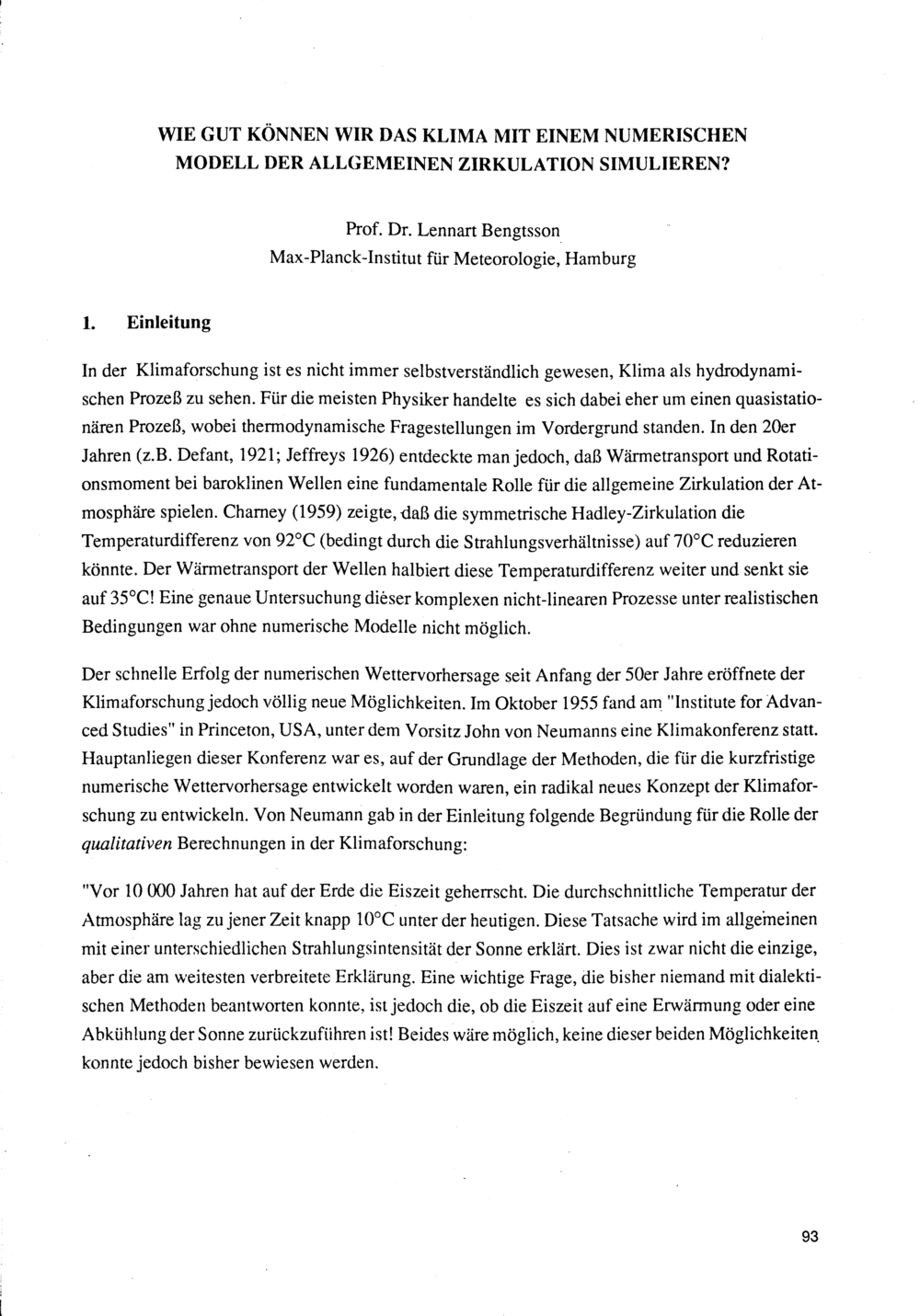 WIE GUT KÖNNEN WIR DAS KLIMA MIT EINEM NUMERISCHEN MODELL DER ALLGEMEINEN ZIRKULATION SIMULIEREN?

Prof. Dr. Lennart Bengtsson
Max-Planck-Institut für Meteorologie, Hamburg

1. Einleitung

In der Klimaforschung ist es nicht immer selbstverständlich gewesen, Klima als hydrodynamischen Prozeß zu sehen. Für die meisten Physiker handelte es sich dabei eher um einen quasistationären Prozeß, wobei thermodynamische Fragestellungen im Vordergrund standen. In den 20er Jahren (z.B. Defant, 1921; Jeffreys 1926) entdeckte man jedoch, daß Wärmetransport und Rotationsmoment bei baroklinen Wellen eine fundamentale Rolle für die allgemeine Zirkulation der Atmosphäre spielen. Charney (1959) zeigte, daß die symmetrische Hadley-Zirkulation die Temperaturdifferenz von 92°C (bedingt durch die Strahlungsverhältnisse) auf 70°C reduzieren könnte. Der Wärmetransport der Wellen halbiert diese Temperaturdifferenz weiter und senkt sie auf 35°C! Eine genaue Untersuchung dieser komplexen nicht-linearen Prozesse unter realistischen Bedingungen war ohne numerische Modelle nicht möglich.

Der schnelle Erfolg der numerischen Wettervorhersage seit Anfang der 50er Jahre eröffnete der Klimaforschung jedoch völlig neue Möglichkeiten. Im Oktober 1955 fand am "Institute for Advanced Studies" in Princeton, USA, unter dem Vorsitz John von Neumanns eine Klimakonferenz statt. Hauptanliegen dieser Konferenz war es, auf der Grundlage der Methoden, die für die kurzfristige numerische Wettervorhersage entwickelt worden waren, ein radikal neues Konzept der Klimaforschung zu entwickeln. Von Neumann gab in der Einleitung folgende Begründung für die Rolle der qualitativen Berechnungen in der Klimaforschung:

"Vor 10 000 Jahren hat auf der Erde die Eiszeit geherrscht. Die durchschnittliche Temperatur der Atmosphäre lag zu jener Zeit knapp 10°C unter der heutigen. Diese Tatsache wird im allgemeinen mit einer unterschiedlichen Strahlungsintensität der Sonne erklärt. Dies ist zwar nicht die einzige, aber die am weitesten verbreitete Erklärung. Eine wichtige Frage, die bisher niemand mit dialektischen Methoden beantworten konnte, ist jedoch die, ob die Eiszeit auf eine Erwärmung oder eine Abkühlung der Sonne zurückzuführen ist! Beides wäre möglich, keine dieser beiden Möglichkeiten konnte jedoch bisher bewiesen werden.

93